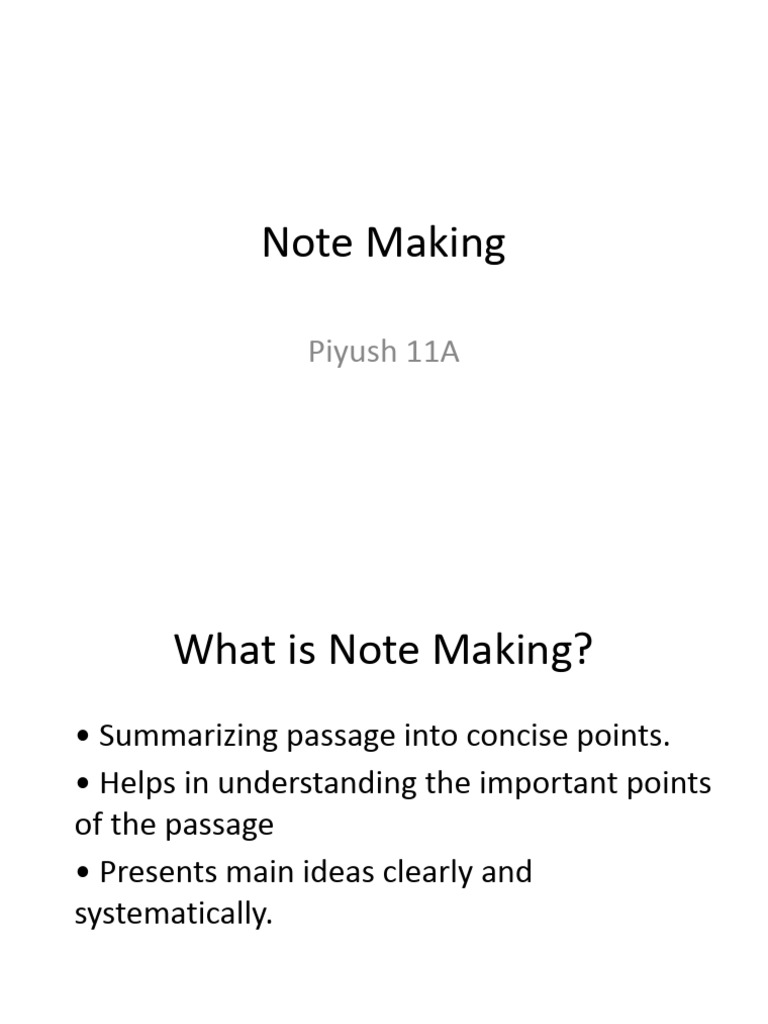 Note Making

Piyush 11A

What is Note Making?

• Summarizing passage into concise points.
• Helps in understanding the important points of the passage
• Presents main ideas clearly and systematically.